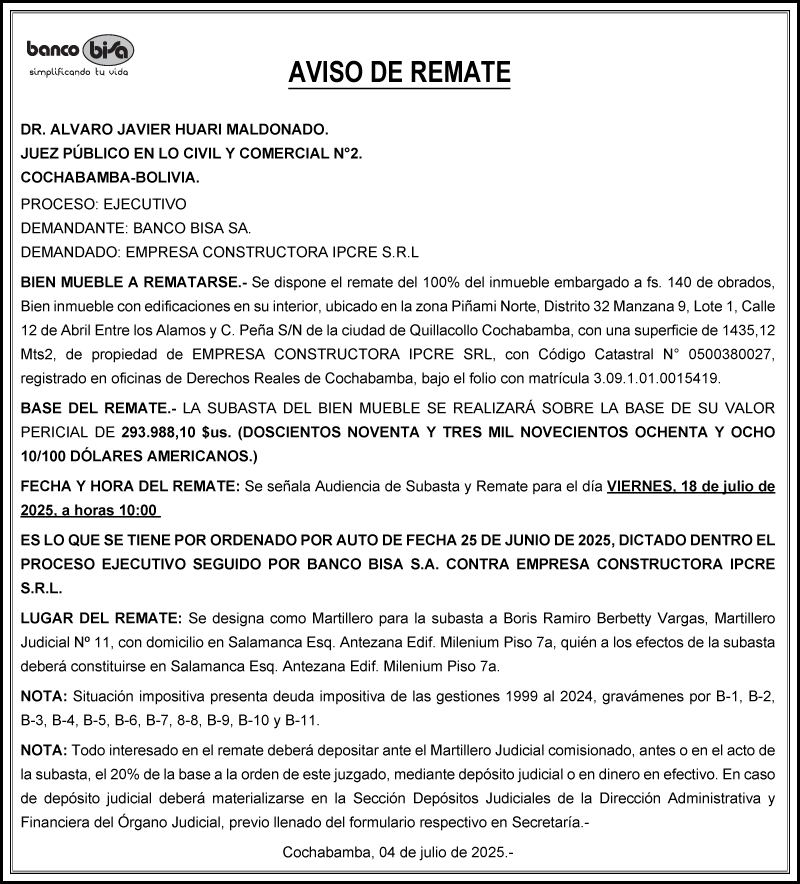 banco bisa
simplificando tu vida

AVISO DE REMATE

DR. ALVARO JAVIER HUARI MALDONADO.
JUEZ PÚBLICO EN LO CIVIL Y COMERCIAL N°2.
COCHABAMBA-BOLIVIA.

PROCESO: EJECUTIVO
DEMANDANTE: BANCO BISA SA.
DEMANDADO: EMPRESA CONSTRUCTORA IPCRE S.R.L

BIEN MUEBLE A REMATARSE.- Se dispone el remate del 100% del inmueble embargado a fs. 140 de obrados, Bien inmueble con edificaciones en su interior, ubicado en la zona Piñami Norte, Distrito 32 Manzana 9, Lote 1, Calle 12 de Abril Entre los Alamos y C. Peña S/N de la ciudad de Quillacollo Cochabamba, con una superficie de 1435,12 Mts2, de propiedad de EMPRESA CONSTRUCTORA IPCRE SRL, con Código Catastral N° 0500380027, registrado en oficinas de Derechos Reales de Cochabamba, bajo el folio con matrícula 3.09.1.01.0015419.

BASE DEL REMATE.- LA SUBASTA DEL BIEN MUEBLE SE REALIZARÁ SOBRE LA BASE DE SU VALOR PERICIAL DE 293.988,10 $us. (DOSCIENTOS NOVENTA Y TRES MIL NOVECIENTOS OCHENTA Y OCHO 10/100 DÓLARES AMERICANOS.)

FECHA Y HORA DEL REMATE: Se señala Audiencia de Subasta y Remate para el día VIERNES, 18 de julio de 2025, a horas 10:00

ES LO QUE SE TIENE POR ORDENADO POR AUTO DE FECHA 25 DE JUNIO DE 2025, DICTADO DENTRO EL PROCESO EJECUTIVO SEGUIDO POR BANCO BISA S.A. CONTRA EMPRESA CONSTRUCTORA IPCRE S.R.L.

LUGAR DEL REMATE: Se designa como Martillero para la subasta a Boris Ramiro Berbetty Vargas, Martillero Judicial Nº 11, con domicilio en Salamanca Esq. Antezana Edif. Milenium Piso 7a, quién a los efectos de la subasta deberá constituirse en Salamanca Esq. Antezana Edif. Milenium Piso 7a.

NOTA: Situación impositiva presenta deuda impositiva de las gestiones 1999 al 2024, gravámenes por B-1, B-2, B-3, B-4, B-5, B-6, B-7, 8-8, B-9, B-10 y B-11.

NOTA: Todo interesado en el remate deberá depositar ante el Martillero Judicial comisionado, antes o en el acto de la subasta, el 20% de la base a la orden de este juzgado, mediante depósito judicial o en dinero en efectivo. En caso de depósito judicial deberá materializarse en la Sección Depósitos Judiciales de la Dirección Administrativa y Financiera del Órgano Judicial, previo llenado del formulario respectivo en Secretaría.-

Cochabamba, 04 de julio de 2025.-